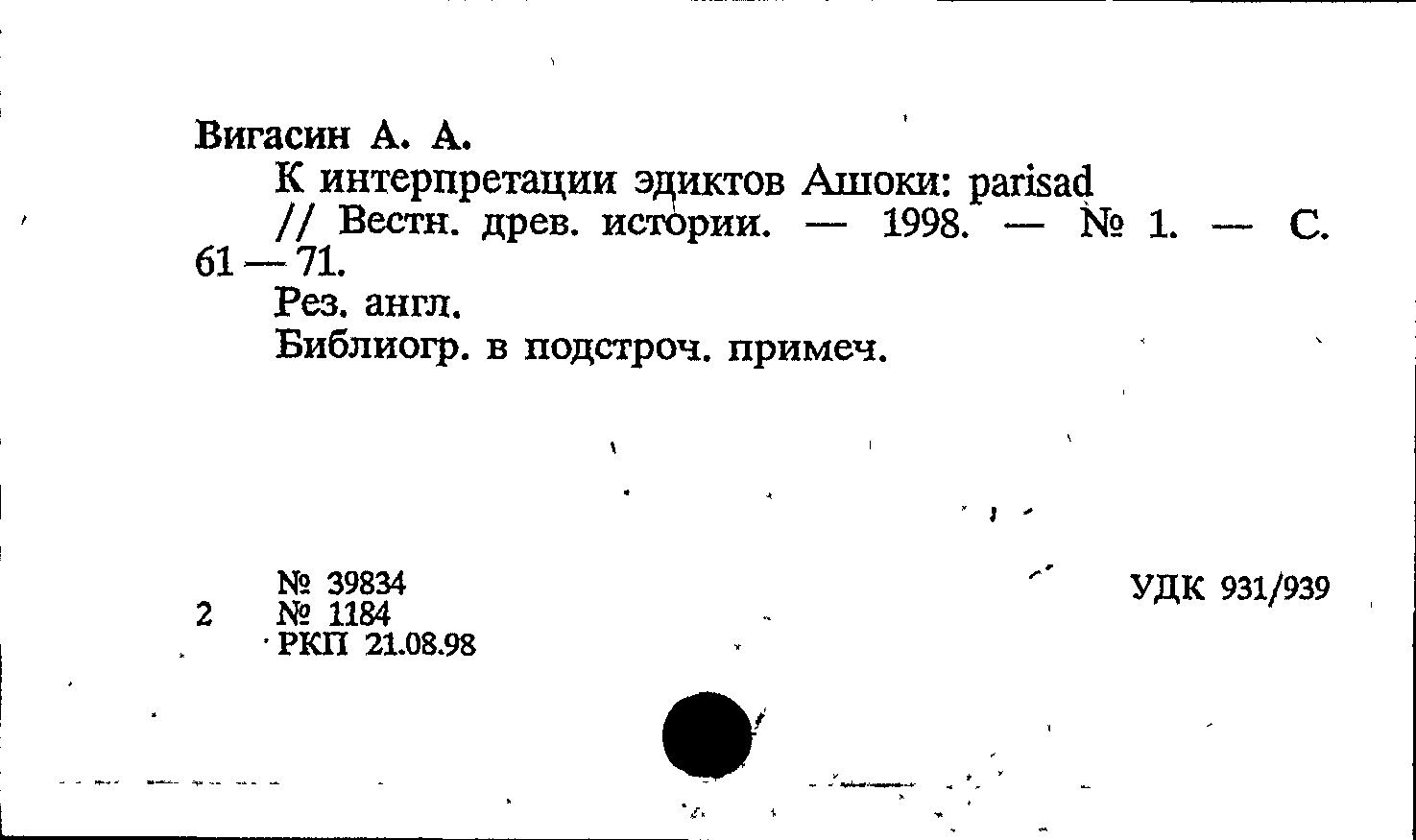 Вигасин А. А.

К интерпретации эдиктов Ашоки: parisad // Вестн. древ. истории. — 1998. — № 1. — С. 61 — 71.

Рез. англ.

Библиогр. в подстроч. примеч.

№ 39834
2 № 1184
РКП 21.08.98

УДК 931/939